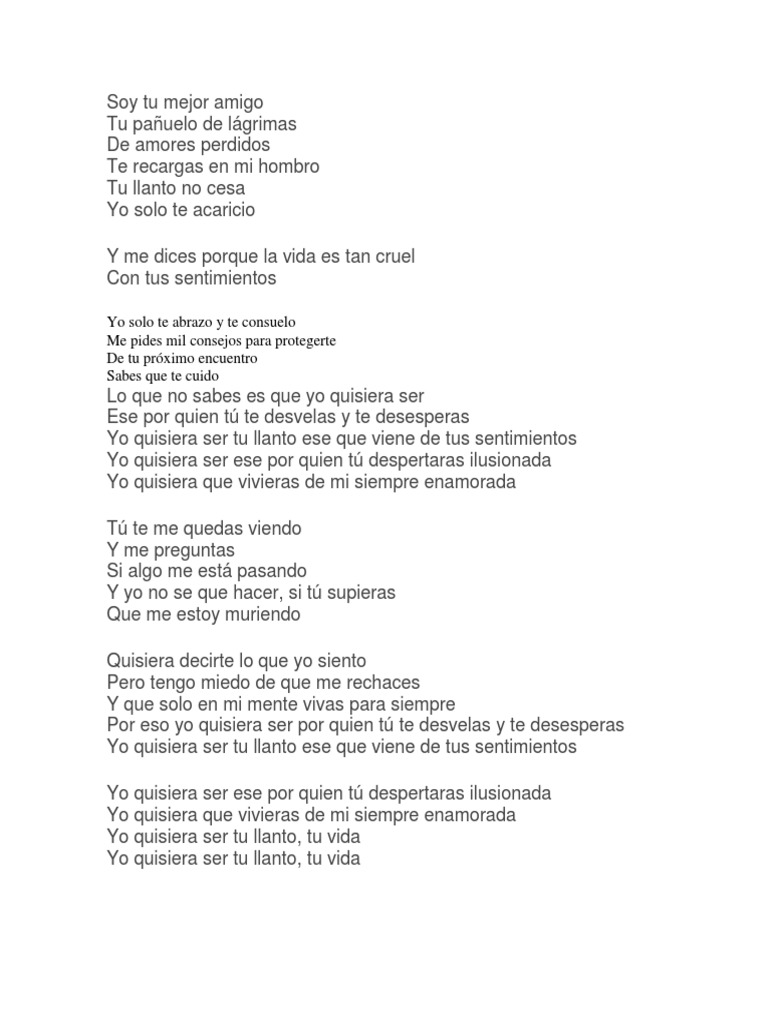 Soy tu mejor amigo
Tu pañuelo de lágrimas
De amores perdidos
Te recargas en mi hombro
Tu llanto no cesa
Yo solo te acaricio

Y me dices porque la vida es tan cruel
Con tus sentimientos

Yo solo te abrazo y te consuelo
Me pides mil consejos para protegerte
De tu próximo encuentro
Sabes que te cuido
Lo que no sabes es que yo quisiera ser
Ese por quien tú te desvelas y te desesperas
Yo quisiera ser tu llanto ese que viene de tus sentimientos
Yo quisiera ser ese por quien tú despertaras ilusionada
Yo quisiera que vivieras de mi siempre enamorada

Tú te me quedas viendo
Y me preguntas
Si algo me está pasando
Y yo no se que hacer, si tú supieras
Que me estoy muriendo

Quisiera decirte lo que yo siento
Pero tengo miedo de que me rechaces
Y que solo en mi mente vivas para siempre
Por eso yo quisiera ser por quien tú te desvelas y te desesperas
Yo quisiera ser tu llanto ese que viene de tus sentimientos

Yo quisiera ser ese por quien tú despertaras ilusionada
Yo quisiera que vivieras de mi siempre enamorada
Yo quisiera ser tu llanto, tu vida
Yo quisiera ser tu llanto, tu vida